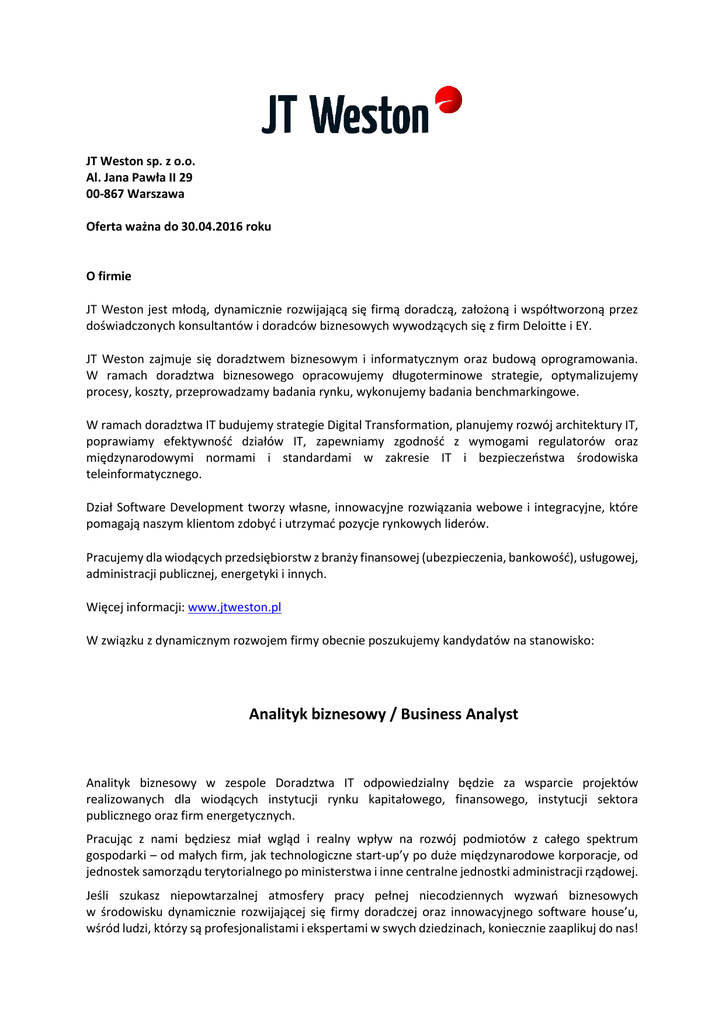 JT Weston

JT Weston sp. z o.o.
Al. Jana Pawła II 29
00-867 Warszawa

Oferta ważna do 30.04.2016 roku

O firmie

JT Weston jest młodą, dynamicznie rozwijającą się firmą doradczą, założoną i współtworzoną przez doświadczonych konsultantów i doradców biznesowych wywodzących się z firm Deloitte i EY.

JT Weston zajmuje się doradztwem biznesowym i informatycznym oraz budową oprogramowania. W ramach doradztwa biznesowego opracowujemy długoterminowe strategie, optymalizujemy procesy, koszty, przeprowadzamy badania rynku, wykonujemy badania benchmarkingowe.

W ramach doradztwa IT budujemy strategie Digital Transformation, planujemy rozwój architektury IT, poprawiamy efektywność działów IT, zapewniamy zgodność z wymogami regulatorów oraz międzynarodowymi normami i standardami w zakresie IT i bezpieczeństwa środowiska teleinformatycznego.

Dział Software Development tworzy własne, innowacyjne rozwiązania webowe i integracyjne, które pomagają naszym klientom zdobyć i utrzymać pozycje rynkowych liderów.

Pracujemy dla wiodących przedsiębiorstw z branży finansowej (ubezpieczenia, bankowość), usługowej, administracji publicznej, energetyki i innych.

Więcej informacji: www.jtweston.pl

W związku z dynamicznym rozwojem firmy obecnie poszukujemy kandydatów na stanowisko:

Analityk biznesowy / Business Analyst

Analityk biznesowy w zespole Doradztwa IT odpowiedzialny będzie za wsparcie projektów realizowanych dla wiodących instytucji rynku kapitałowego, finansowego, instytucji sektora publicznego oraz firm energetycznych.

Pracując z nami będziesz miał wgląd i realny wpływ na rozwój podmiotów z całego spektrum gospodarki – od małych firm, jak technologiczne start-up'y po duże międzynarodowe korporacje, od jednostek samorządu terytorialnego po ministerstwa i inne centralne jednostki administracji rządowej.

Jeśli szukasz niepowtarzalnej atmosfery pracy pełnej niecodziennych wyzwań biznesowych w środowisku dynamicznie rozwijającej się firmy doradczej oraz innowacyjnego software house'u, wśród ludzi, którzy są profesjonalistami i ekspertami w swych dziedzinach, koniecznie zaaplikuj do nas!